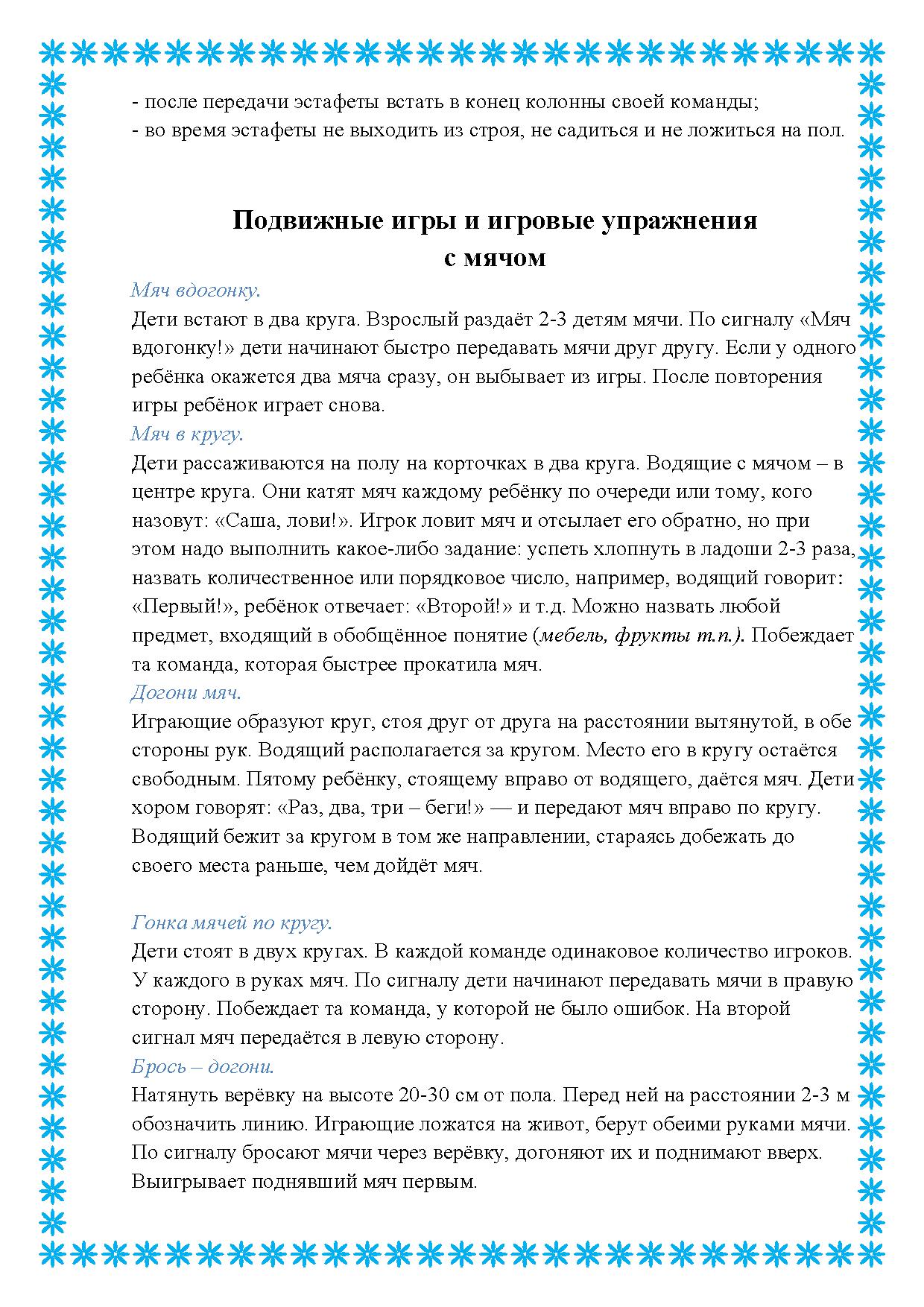 - после передачи эстафеты встать в конец колонны своей команды;
- во время эстафеты не выходить из строя, не садиться и не ложиться на пол.

Подвижные игры и игровые упражнения с мячом

Мяч вдогонку.
Дети встают в два круга. Взрослый раздаёт 2-3 детям мячи. По сигналу «Мяч вдогонку!» дети начинают быстро передавать мячи друг другу. Если у одного ребёнка окажется два мяча сразу, он выбывает из игры. После повторения игры ребёнок играет снова.
Мяч в кругу.
Дети рассаживаются на полу на корточках в два круга. Водящие с мячом – в центре круга. Они катят мяч каждому ребёнку по очереди или тому, кого назовут: «Саша, лови!». Игрок ловит мяч и отсылает его обратно, но при этом надо выполнить какое-либо задание: успеть хлопнуть в ладоши 2-3 раза, назвать количественное или порядковое число, например, водящий говорит: «Первый!», ребёнок отвечает: «Второй!» и т.д. Можно назвать любой предмет, входящий в обобщённое понятие (мебель, фрукты т.п.). Побеждает та команда, которая быстрее прокатила мяч.
Догони мяч.
Играющие образуют круг, стоя друг от друга на расстоянии вытянутой, в обе стороны рук. Водящий располагается за кругом. Место его в кругу остаётся свободным. Пятому ребёнку, стоящему вправо от водящего, даётся мяч. Дети хором говорят: «Раз, два, три – беги!» — и передают мяч вправо по кругу. Водящий бежит за кругом в том же направлении, стараясь добежать до своего места раньше, чем дойдёт мяч.

Гонка мячей по кругу.
Дети стоят в двух кругах. В каждой команде одинаковое количество игроков. У каждого в руках мяч. По сигналу дети начинают передавать мячи в правую сторону. Побеждает та команда, у которой не было ошибок. На второй сигнал мяч передаётся в левую сторону.
Брось – догони.
Натянуть верёвку на высоте 20-30 см от пола. Перед ней на расстоянии 2-3 м обозначить линию. Играющие ложатся на живот, берут обеими руками мячи. По сигналу бросают мячи через верёвку, догоняют их и поднимают вверх. Выигрывает поднявший мяч первым.